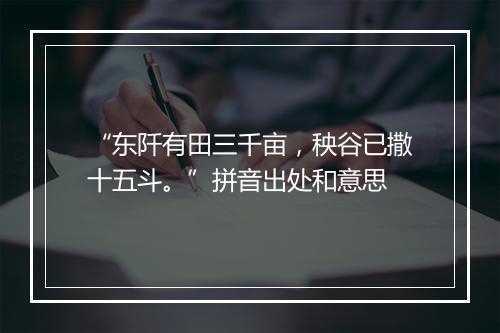 “东阡有田三千亩，秧谷已撒十五斗。”拼音出处和意思